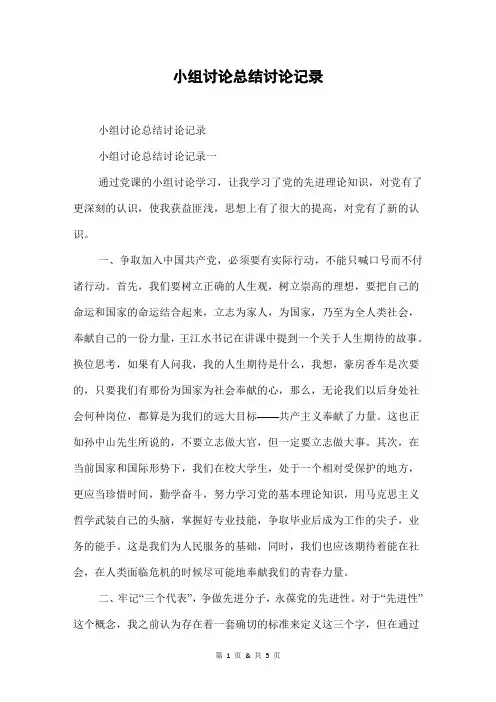 小组讨论总结讨论记录

小组讨论总结讨论记录

小组讨论总结讨论记录一

通过党课的小组讨论学习，让我学习了党的先进理论知识，对党有了更深刻的认识，使我获益匪浅，思想上有了很大的提高，对党有了新的认识。

一、争取加入中国共产党，必须要有实际行动，不能只喊口号而不付诸行动。首先，我们要树立正确的人生观，树立崇高的理想，要把自己的命运和国家的命运结合起来，立志为家人，为国家，乃至为全人类社会，奉献自己的一份力量，王江水书记在讲课中提到一个关于人生期待的故事。换位思考，如果有人问我，我的人生期待是什么，我想，豪房香车是次要的，只要我们有那份为国家为社会奉献的心，那么，无论我们以后身处社会何种岗位，都算是为我们的远大目标——共产主义奉献了力量。这也正如孙中山先生所说的，不要立志做大官，但一定要立志做大事。其次，在当前国家和国际形势下，我们在校大学生，处于一个相对受保护的地方，更应当珍惜时间，勤学奋斗，努力学习党的基本理论知识，用马克思主义哲学武装自己的头脑，掌握好专业技能，争取毕业后成为工作的尖子，业务的能手。这是我们为人民服务的基础，同时，我们也应该期待着能在社会，在人类面临危机的时候尽可能地奉献我们的青春力量。

二、牢记“三个代表”，争做先进分子，永葆党的先进性。对于“先进性”这个概念，我之前认为存在着一套确切的标准来定义这三个字，但在通过

第 1 页 & 共 5 页